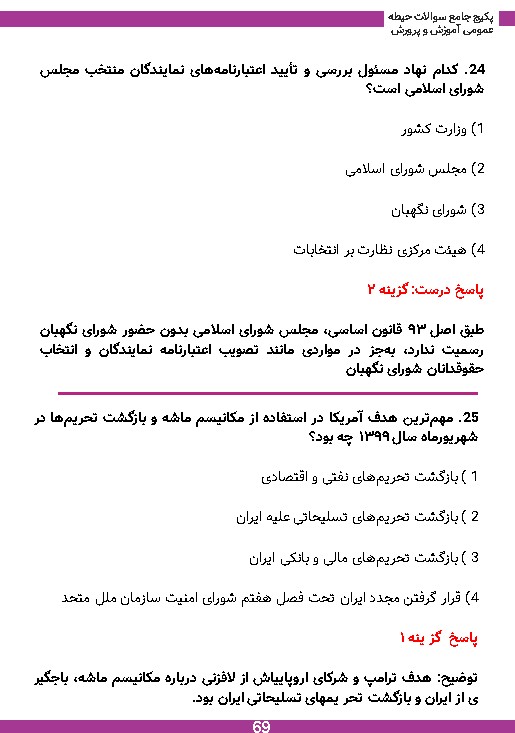 پکیج جامع سوالات حیطه عمومی آموزش و پرورش

24. کدام نهاد مسئول بررسی و تأیید اعتبارنامه‌های نمایندگان منتخب مجلس شورای اسلامی است؟

1) وزارت کشور

2) مجلس شورای اسلامی

3) شورای نگهبان

4) هیئت مرکزی نظارت بر انتخابات

پاسخ درست: گزینه ۲

طبق اصل ۹۳ قانون اساسی، مجلس شورای اسلامی بدون حضور شورای نگهبان رسمیت ندارد، به‌جز در مواردی مانند تصویب اعتبارنامه نمایندگان و انتخاب حقوقدانان شورای نگهبان

25. مهم‌ترین هدف آمریکا در استفاده از مکانیسم ماشه و بازگشت تحریم‌ها در شهریورماه سال ۱۳۹۹ چه بود؟

1 ) بازگشت تحریم‌های نفتی و اقتصادی

2 ) بازگشت تحریم‌های تسلیحاتی علیه ایران

3 ) بازگشت تحریم‌های مالی و بانکی ایران

4) قرار گرفتن مجدد ایران تحت فصل هفتم شورای امنیت سازمان ملل متحد

پاسخ گز ینه ۱

توضیح: هدف ترامپ و شرکای اروپاییاش از لافزنی درباره مکانیسم ماشه، باجگیر ی از ایران و بازگشت تحر یمهای تسلیحاتی ایران بود.

69